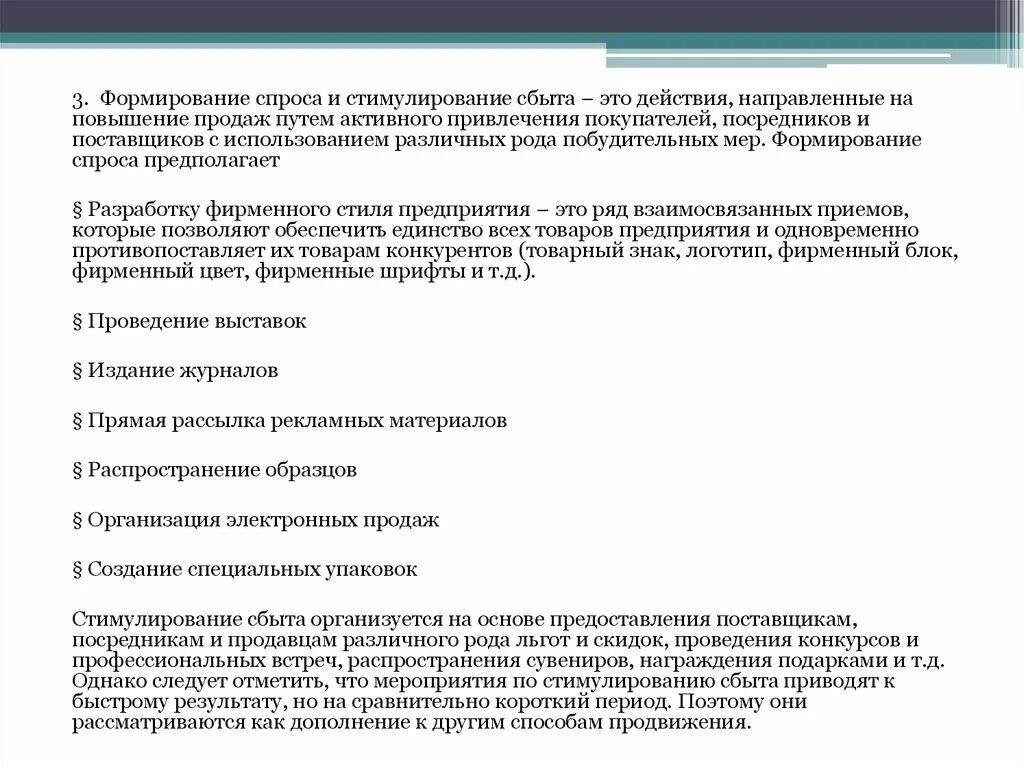 3. Формирование спроса и стимулирование сбыта – это действия, направленные на повышение продаж путем активного привлечения покупателей, посредников и поставщиков с использованием различных рода побудительных мер. Формирование спроса предполагает

§ Разработку фирменного стиля предприятия – это ряд взаимосвязанных приемов, которые позволяют обеспечить единство всех товаров предприятия и одновременно противопоставляет их товарам конкурентов (товарный знак, логотип, фирменный блок, фирменный цвет, фирменные шрифты и т.д.).

§ Проведение выставок

§ Издание журналов

§ Прямая рассылка рекламных материалов

§ Распространение образцов

§ Организация электронных продаж

§ Создание специальных упаковок

Стимулирование сбыта организуется на основе предоставления поставщикам, посредникам и продавцам различного рода льгот и скидок, проведения конкурсов и профессиональных встреч, распространения сувениров, награждения подарками и т.д. Однако следует отметить, что мероприятия по стимулированию сбыта приводят к быстрому результату, но на сравнительно короткий период. Поэтому они рассматриваются как дополнение к другим способам продвижения.